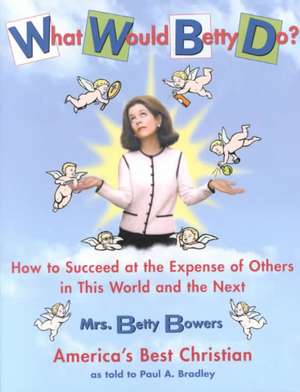 What Would Betty Do?

How to Succeed at the Expense of Others in This World and the Next

Mrs. Betty Bowers

America's Best Christian

as told to Paul A. Bradley